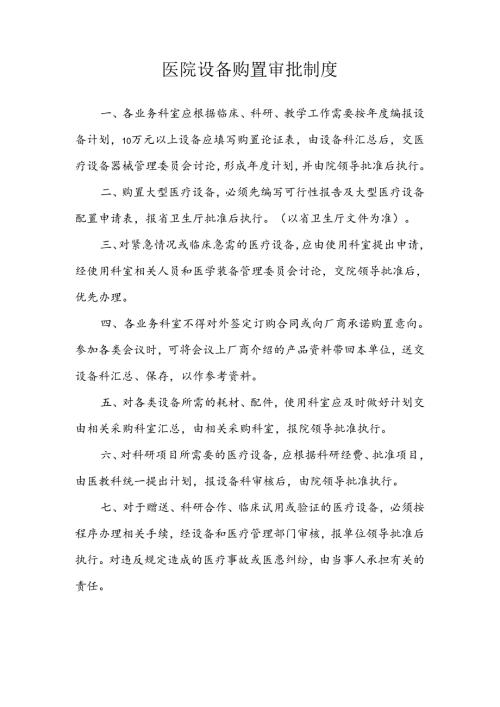 医院设备购置审批制度

一、各业务科室应根据临床、科研、教学工作需要按年度编报设备计划，10万元以上设备应填写购置论证表，由设备科汇总后，交医疗设备器械管理委员会讨论，形成年度计划，并由院领导批准后执行。

二、购置大型医疗设备，必须先编写可行性报告及大型医疗设备配置申请表，报省卫生厅批准后执行。（以省卫生厅文件为准）。

三、对紧急情况或临床急需的医疗设备，应由使用科室提出申请，经使用科室相关人员和医学装备管理委员会讨论，交院领导批准后，优先办理。

四、各业务科室不得对外签定订购合同或向厂商承诺购置意向。参加各类会议时，可将会议上厂商介绍的产品资料带回本单位，送交设备科汇总、保存，以作参考资料。

五、对各类设备所需的耗材、配件，使用科室应及时做好计划交由相关采购科室汇总，由相关采购科室，报院领导批准执行。

六、对科研项目所需要的医疗设备，应根据科研经费、批准项目，由医教科统一提出计划，报设备科审核后，由院领导批准执行。

七、对于赠送、科研合作、临床试用或验证的医疗设备，必须按程序办理相关手续，经设备和医疗管理部门审核，报单位领导批准后执行。对违反规定造成的医疗事故或医患纠纷，由当事人承担有关的责任。